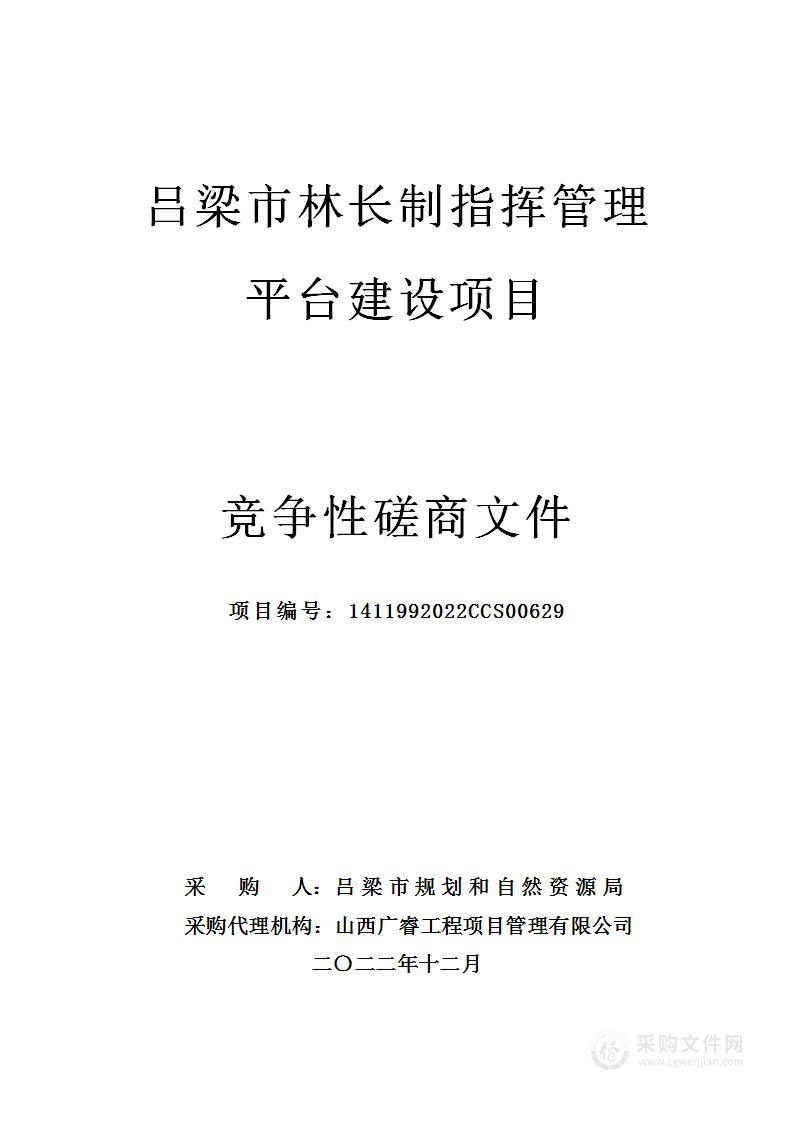 吕梁市林长制指挥管理

平台建设项目

竞争性磋商文件

项目编号：1411992022CCS00629

采　购　人：吕梁市规划和自然资源局

采购代理机构：山西广睿工程项目管理有限公司

二〇二二年十二月

采购文件网
www.cgwenjian.com